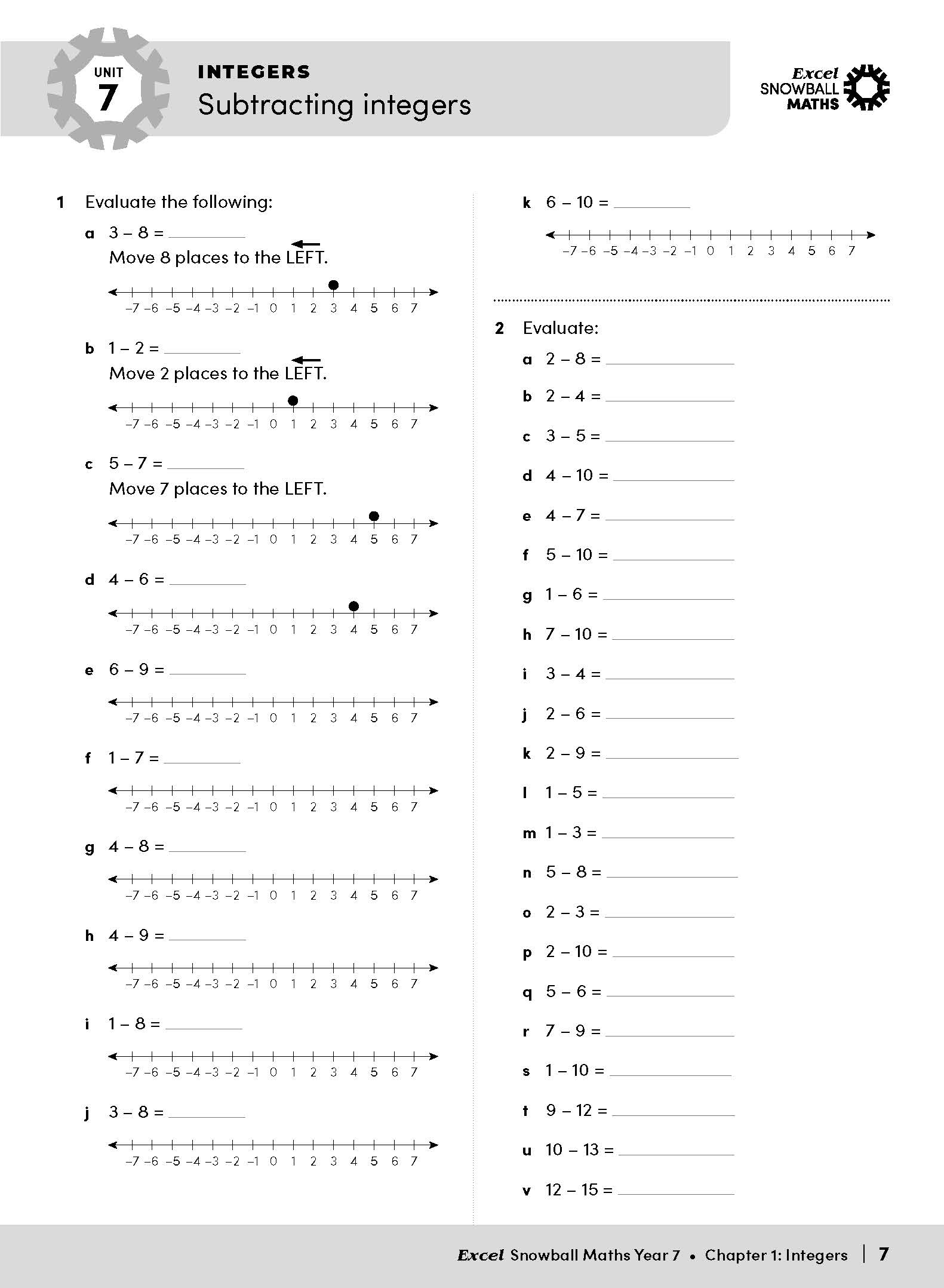 UNIT 7

INTEGERS
Subtracting integers

Excel SNOWBALL MATHS

1 Evaluate the following:

a $3 - 8 =$ ________
Move 8 places to the LEFT.

–7 –6 –5 –4 –3 –2 –1 0 1 2 3 4 5 6 7

b $1 - 2 =$ ________
Move 2 places to the LEFT.

–7 –6 –5 –4 –3 –2 –1 0 1 2 3 4 5 6 7

c $5 - 7 =$ ________
Move 7 places to the LEFT.

–7 –6 –5 –4 –3 –2 –1 0 1 2 3 4 5 6 7

d $4 - 6 =$ ________

–7 –6 –5 –4 –3 –2 –1 0 1 2 3 4 5 6 7

e $6 - 9 =$ ________

–7 –6 –5 –4 –3 –2 –1 0 1 2 3 4 5 6 7

f $1 - 7 =$ ________

–7 –6 –5 –4 –3 –2 –1 0 1 2 3 4 5 6 7

g $4 - 8 =$ ________

–7 –6 –5 –4 –3 –2 –1 0 1 2 3 4 5 6 7

h $4 - 9 =$ ________

–7 –6 –5 –4 –3 –2 –1 0 1 2 3 4 5 6 7

i $1 - 8 =$ ________

–7 –6 –5 –4 –3 –2 –1 0 1 2 3 4 5 6 7

j $3 - 8 =$ ________

–7 –6 –5 –4 –3 –2 –1 0 1 2 3 4 5 6 7

k $6 - 10 =$ ________

–7 –6 –5 –4 –3 –2 –1 0 1 2 3 4 5 6 7

2 Evaluate:

a $2 - 8 =$ ________
b $2 - 4 =$ ________
c $3 - 5 =$ ________
d $4 - 10 =$ ________
e $4 - 7 =$ ________
f $5 - 10 =$ ________
g $1 - 6 =$ ________
h $7 - 10 =$ ________
i $3 - 4 =$ ________
j $2 - 6 =$ ________
k $2 - 9 =$ ________
l $1 - 5 =$ ________
m $1 - 3 =$ ________
n $5 - 8 =$ ________
o $2 - 3 =$ ________
p $2 - 10 =$ ________
q $5 - 6 =$ ________
r $7 - 9 =$ ________
s $1 - 10 =$ ________
t $9 - 12 =$ ________
u $10 - 13 =$ ________
v $12 - 15 =$ ________

Excel Snowball Maths Year 7 • Chapter 1: Integers | 7